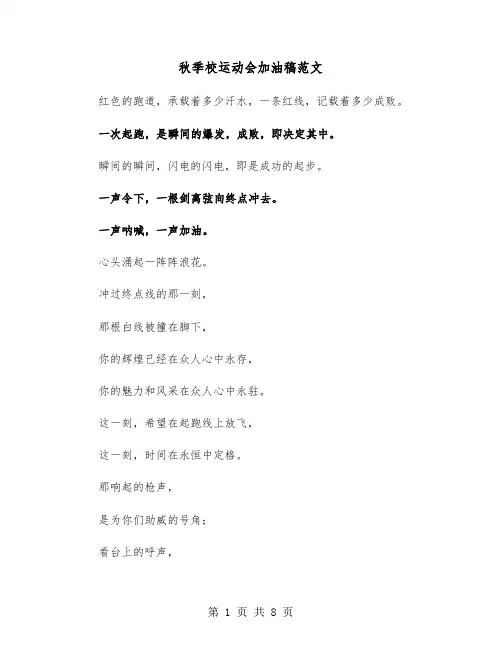 秋季校运动会加油稿范文

红色的跑道，承载着多少汗水，一条红线，记载着多少成败。

一次起跑，是瞬间的爆发，成败，即决定其中。

瞬间的瞬间，闪电的闪电，即是成功的起步。

一声令下，一根剑离弦向终点冲去。

一声呐喊，一声加油。

心头涌起一阵阵浪花。

冲过终点线的那一刻，

那根白线被撞在脚下，

你的辉煌已经在众人心中永存，

你的魅力和风采在众人心中永驻。

这一刻，希望在起跑线上放飞，

这一刻，时间在永恒中定格。

那响起的枪声，

是为你们助威的号角；

看台上的呼声，

第 1 页 共 8 页